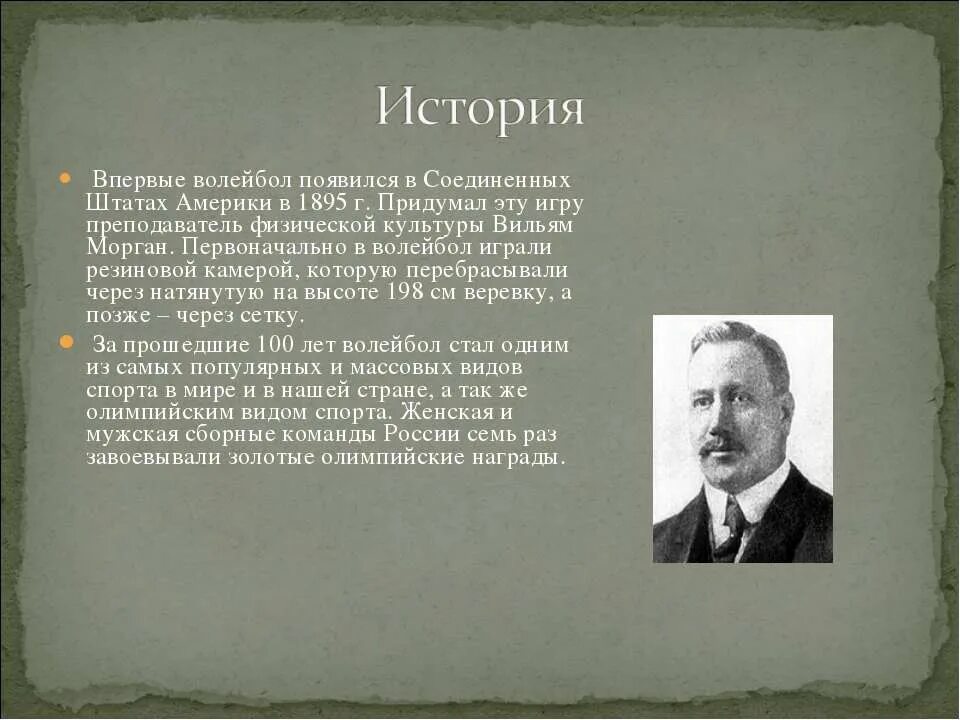 История

Впервые волейбол появился в Соединенных Штатах Америки в 1895 г. Придумал эту игру преподаватель физической культуры Вильям Морган. Первоначально в волейбол играли резиновой камерой, которую перебрасывали через натянутую на высоте 198 см веревку, а позже – через сетку.

За прошедшие 100 лет волейбол стал одним из самых популярных и массовых видов спорта в мире и в нашей стране, а так же олимпийским видом спорта. Женская и мужская сборные команды России семь раз завоевывали золотые олимпийские награды.